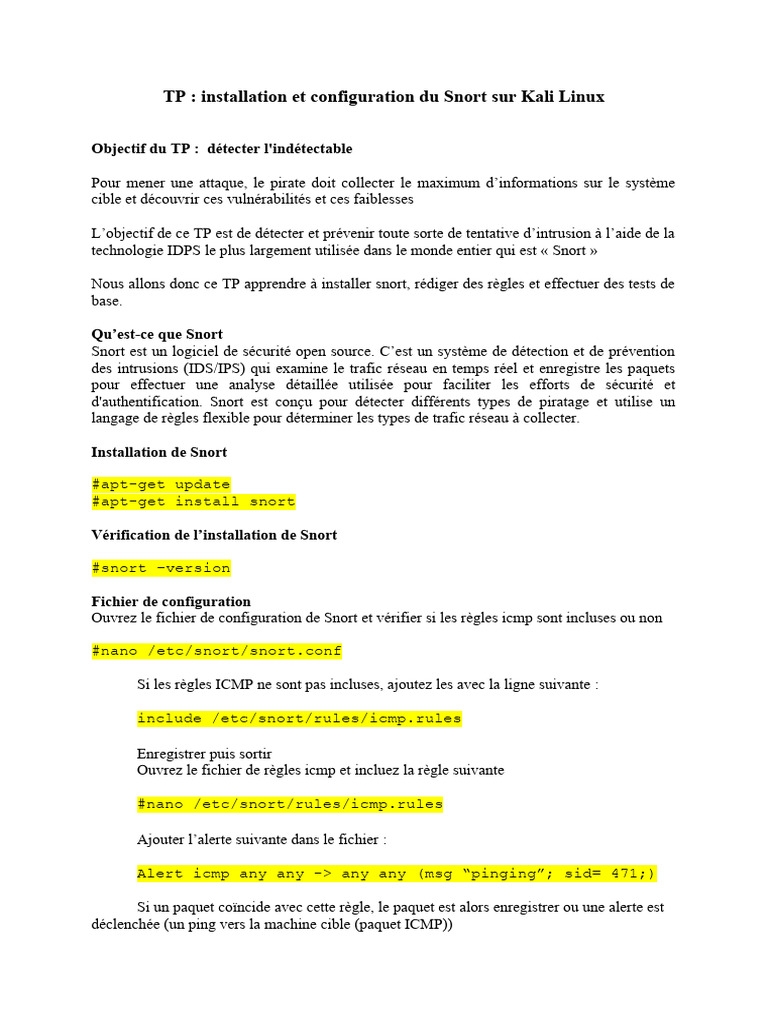 TP : installation et configuration du Snort sur Kali Linux

Objectif du TP : détecter l'indétectable

Pour mener une attaque, le pirate doit collecter le maximum d'informations sur le système cible et découvrir ces vulnérabilités et ces faiblesses

L'objectif de ce TP est de détecter et prévenir toute sorte de tentative d'intrusion à l'aide de la technologie IDPS le plus largement utilisée dans le monde entier qui est « Snort »

Nous allons donc ce TP apprendre à installer snort, rédiger des règles et effectuer des tests de base.

Qu'est-ce que Snort
Snort est un logiciel de sécurité open source. C'est un système de détection et de prévention des intrusions (IDS/IPS) qui examine le trafic réseau en temps réel et enregistre les paquets pour effectuer une analyse détaillée utilisée pour faciliter les efforts de sécurité et d'authentification. Snort est conçu pour détecter différents types de piratage et utilise un langage de règles flexible pour déterminer les types de trafic réseau à collecter.

Installation de Snort

#apt-get update
#apt-get install snort

Vérification de l'installation de Snort

#snort –version

Fichier de configuration
Ouvrez le fichier de configuration de Snort et vérifier si les règles icmp sont incluses ou non

#nano /etc/snort/snort.conf

Si les règles ICMP ne sont pas incluses, ajoutez les avec la ligne suivante :

include /etc/snort/rules/icmp.rules

Enregistrer puis sortir
Ouvrez le fichier de règles icmp et incluez la règle suivante

#nano /etc/snort/rules/icmp.rules

Ajouter l'alerte suivante dans le fichier :

Alert icmp any any -> any any (msg "pinging"; sid= 471;)

Si un paquet coïncide avec cette règle, le paquet est alors enregistrer ou une alerte est déclenchée (un ping vers la machine cible (paquet ICMP))